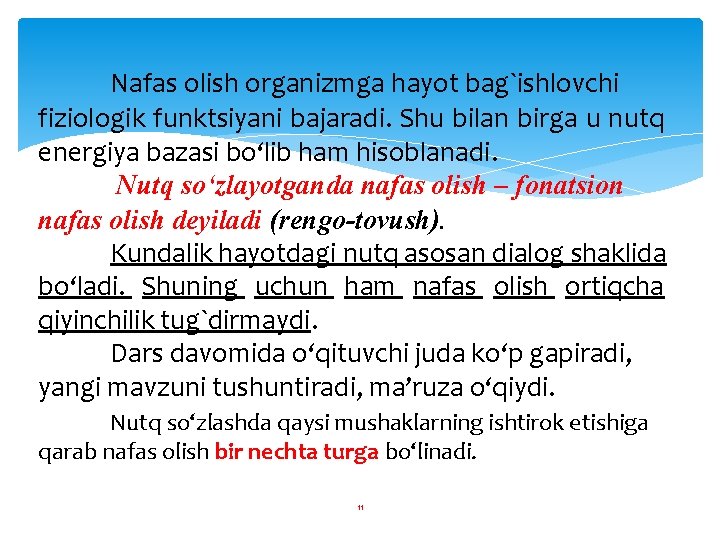 Nafas olish organizmga hayot bag`ishlovchi fiziologik funktsiyani bajaradi. Shu bilan birga u nutq energiya bazasi bo‘lib ham hisoblanadi.

Nutq so‘zlayotganda nafas olish – fonatsion nafas olish deyiladi (rengo-tovush).

Kundalik hayotdagi nutq asosan dialog shaklida bo‘ladi. Shuning uchun ham nafas olish ortiqcha qiyinchilik tug`dirmaydi.

Dars davomida o‘qituvchi juda ko‘p gapiradi, yangi mavzuni tushuntiradi, ma’ruza o‘qiydi.

Nutq so‘zlashda qaysi mushaklarning ishtirok etishiga qarab nafas olish bir nechta turga bo‘linadi.

11